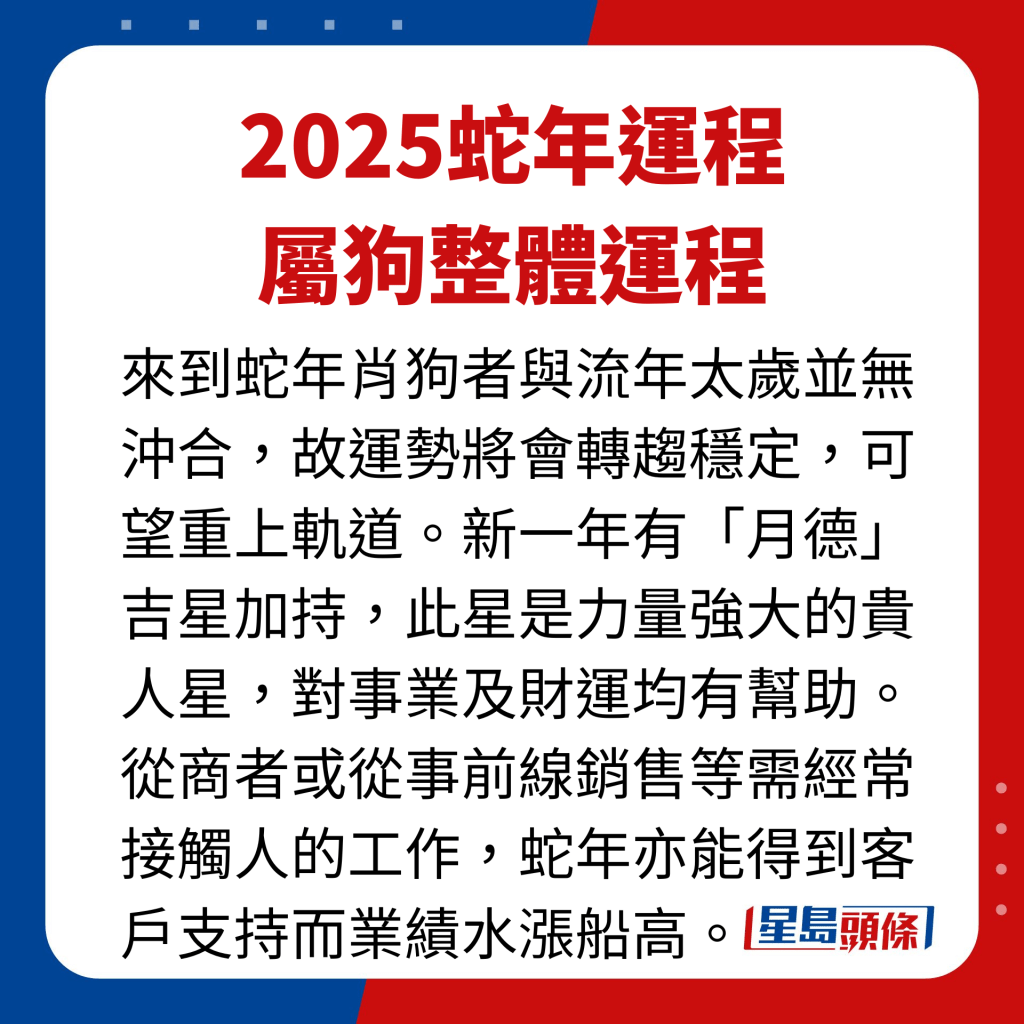 2025蛇年運程
屬狗整體運程

來到蛇年肖狗者與流年太歲並無沖合，故運勢將會轉趨穩定，可望重上軌道。新一年有「月德」吉星加持，此星是力量強大的貴人星，對事業及財運均有幫助。從商者或從事前線銷售等需經常接觸人的工作，蛇年亦能得到客戶支持而業績水漲船高。

星島頭條